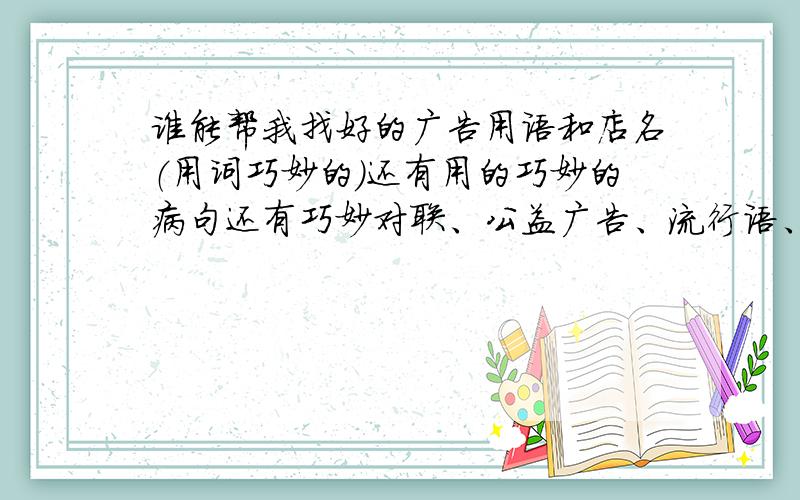 谁能帮我找好的广告用语和店名(用词巧妙的)还有用的巧妙的病句还有巧妙对联、公益广告、流行语、